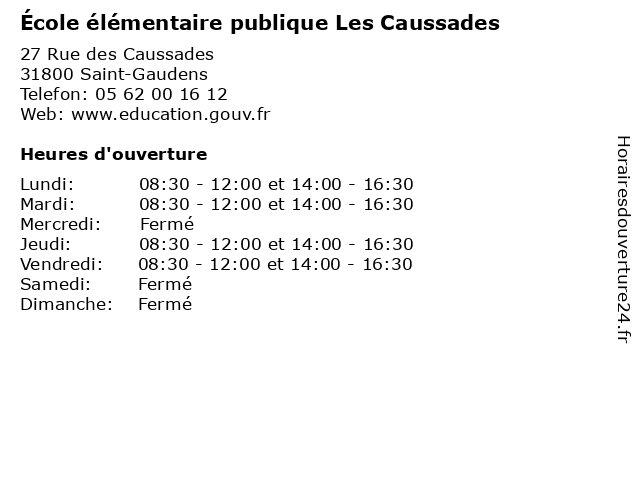 École élémentaire publique Les Caussades

27 Rue des Caussades
31800 Saint-Gaudens
Telefon: 05 62 00 16 12
Web: www.education.gouv.fr

Heures d'ouverture

| | |
|---|---|
| Lundi: | 08:30 - 12:00 et 14:00 - 16:30 |
| Mardi: | 08:30 - 12:00 et 14:00 - 16:30 |
| Mercredi: | Fermé |
| Jeudi: | 08:30 - 12:00 et 14:00 - 16:30 |
| Vendredi: | 08:30 - 12:00 et 14:00 - 16:30 |
| Samedi: | Fermé |
| Dimanche: | Fermé |

Horairesdouverture24.fr